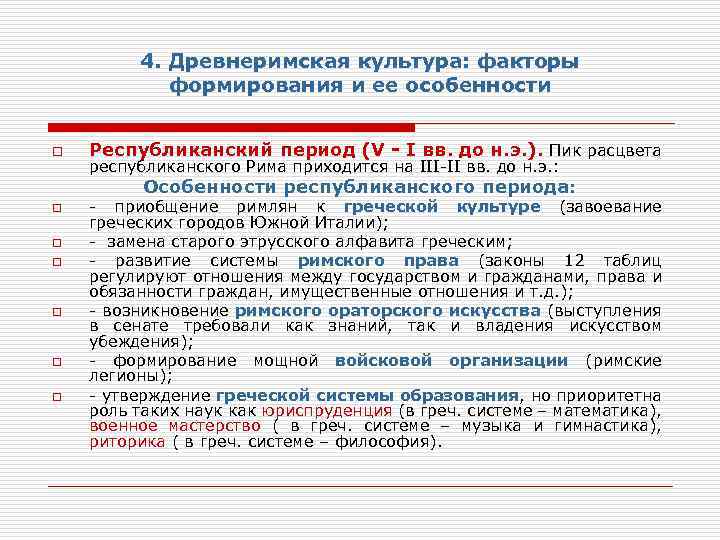 4. Древнеримская культура: факторы формирования и ее особенности

Республиканский период (V - I вв. до н.э.). Пик расцвета республиканского Рима приходится на III-II вв. до н.э.:

Особенности республиканского периода:

- приобщение римлян к греческой культуре (завоевание греческих городов Южной Италии);

- замена старого этрусского алфавита греческим;

- развитие системы римского права (законы 12 таблиц регулируют отношения между государством и гражданами, права и обязанности граждан, имущественные отношения и т.д.);

- возникновение римского ораторского искусства (выступления в сенате требовали как знаний, так и владения искусством убеждения);

- формирование мощной войсковой организации (римские легионы);

- утверждение греческой системы образования, но приоритетна роль таких наук как юриспруденция (в греч. системе – математика), военное мастерство ( в греч. системе – музыка и гимнастика), риторика ( в греч. системе – философия).